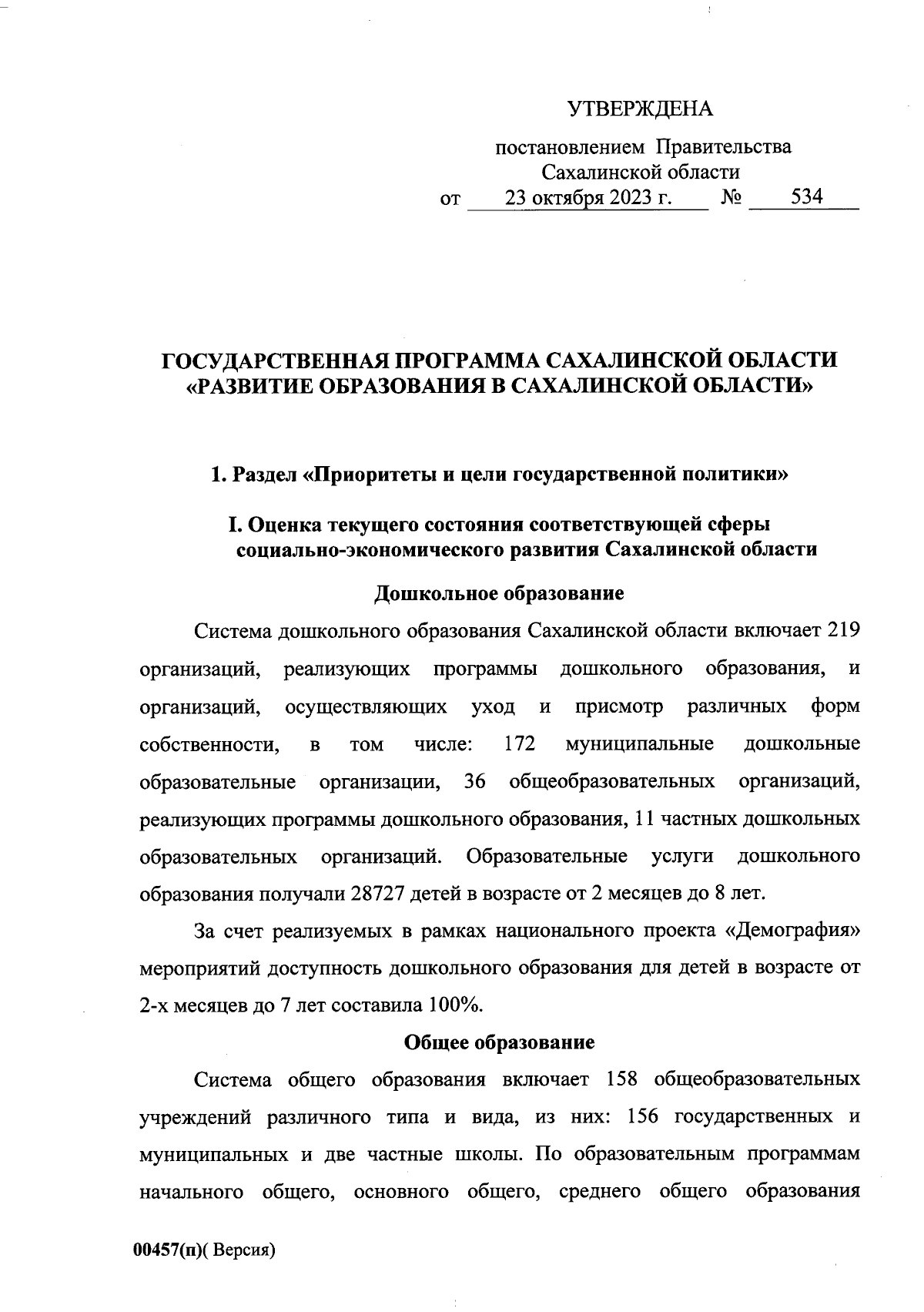 УТВЕРЖДЕНА

постановлением Правительства
Сахалинской области
от 23 октября 2023 г. № 534

ГОСУДАРСТВЕННАЯ ПРОГРАММА САХАЛИНСКОЙ ОБЛАСТИ
«РАЗВИТИЕ ОБРАЗОВАНИЯ В САХАЛИНСКОЙ ОБЛАСТИ»

1. Раздел «Приоритеты и цели государственной политики»

I. Оценка текущего состояния соответствующей сферы
социально-экономического развития Сахалинской области

Дошкольное образование

Система дошкольного образования Сахалинской области включает 219 организаций, реализующих программы дошкольного образования, и организаций, осуществляющих уход и присмотр различных форм собственности, в том числе: 172 муниципальные дошкольные образовательные организации, 36 общеобразовательных организаций, реализующих программы дошкольного образования, 11 частных дошкольных образовательных организаций. Образовательные услуги дошкольного образования получали 28727 детей в возрасте от 2 месяцев до 8 лет.

За счет реализуемых в рамках национального проекта «Демография» мероприятий доступность дошкольного образования для детей в возрасте от 2-х месяцев до 7 лет составила 100%.

Общее образование

Система общего образования включает 158 общеобразовательных учреждений различного типа и вида, из них: 156 государственных и муниципальных и две частные школы. По образовательным программам начального общего, основного общего, среднего общего образования

00457(п)( Версия)